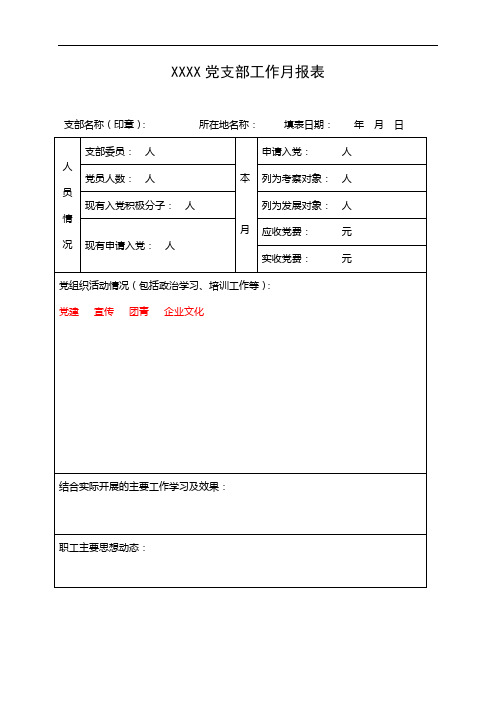 XXXX 党支部工作月报表

支部名称（印章）：　　所在地名称：　　填表日期：　　年　月　日

| 人员情况 | 支部委员：　人 | 本月 | 申请入党：　　人 |
|---|---|---|---|
| | 党员人数：　人 | | 列为考察对象：　人 |
| | 现有入党积极分子：　人 | | 列为发展对象：　人 |
| | 现有申请入党：　人 | | 应收党费：　　元 |
| | | | 实收党费：　　元 |

党组织活动情况（包括政治学习、培训工作等）：

党建　宣传　团青　企业文化

结合实际开展的主要工作学习及效果：

职工主要思想动态：